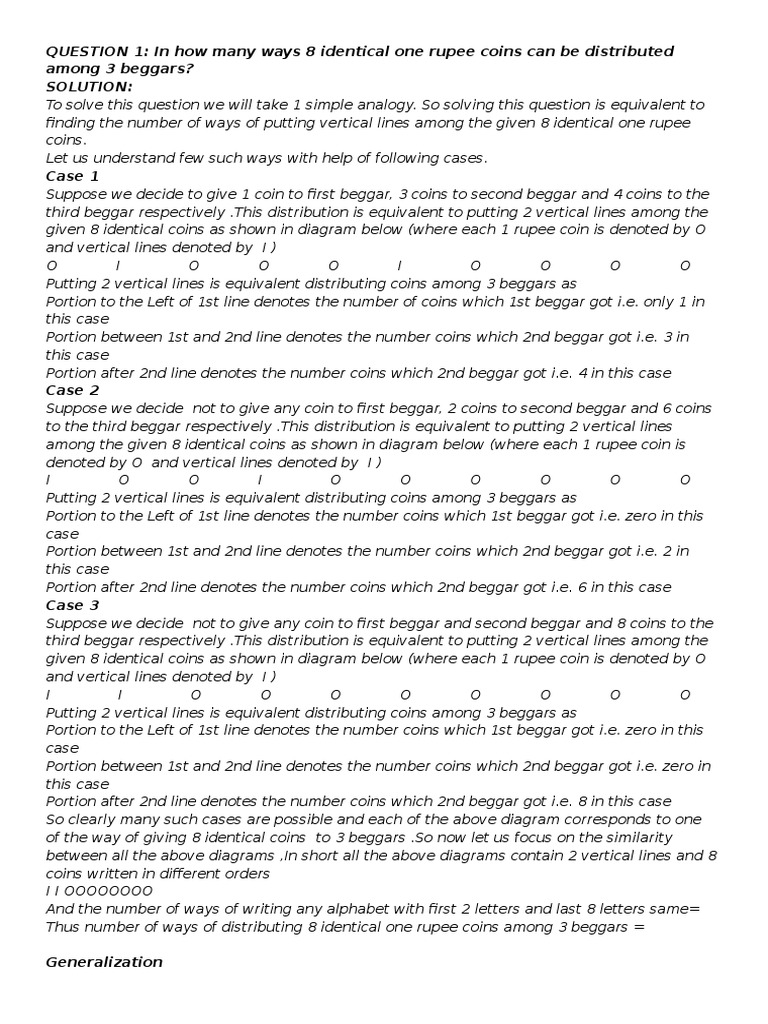 QUESTION 1: In how many ways 8 identical one rupee coins can be distributed among 3 beggars?
SOLUTION:
To solve this question we will take 1 simple analogy. So solving this question is equivalent to finding the number of ways of putting vertical lines among the given 8 identical one rupee coins.
Let us understand few such ways with help of following cases.
Case 1
Suppose we decide to give 1 coin to first beggar, 3 coins to second beggar and 4 coins to the third beggar respectively .This distribution is equivalent to putting 2 vertical lines among the given 8 identical coins as shown in diagram below (where each 1 rupee coin is denoted by O and vertical lines denoted by I )
O I O O O I O O O O
Putting 2 vertical lines is equivalent distributing coins among 3 beggars as
Portion to the Left of 1st line denotes the number of coins which 1st beggar got i.e. only 1 in this case
Portion between 1st and 2nd line denotes the number coins which 2nd beggar got i.e. 3 in this case
Portion after 2nd line denotes the number coins which 2nd beggar got i.e. 4 in this case
Case 2
Suppose we decide not to give any coin to first beggar, 2 coins to second beggar and 6 coins to the third beggar respectively .This distribution is equivalent to putting 2 vertical lines among the given 8 identical coins as shown in diagram below (where each 1 rupee coin is denoted by O and vertical lines denoted by I )
I O O I O O O O O O
Putting 2 vertical lines is equivalent distributing coins among 3 beggars as
Portion to the Left of 1st line denotes the number coins which 1st beggar got i.e. zero in this case
Portion between 1st and 2nd line denotes the number coins which 2nd beggar got i.e. 2 in this case
Portion after 2nd line denotes the number coins which 2nd beggar got i.e. 6 in this case
Case 3
Suppose we decide not to give any coin to first beggar and second beggar and 8 coins to the third beggar respectively .This distribution is equivalent to putting 2 vertical lines among the given 8 identical coins as shown in diagram below (where each 1 rupee coin is denoted by O and vertical lines denoted by I )
I I O O O O O O O O
Putting 2 vertical lines is equivalent distributing coins among 3 beggars as
Portion to the Left of 1st line denotes the number coins which 1st beggar got i.e. zero in this case
Portion between 1st and 2nd line denotes the number coins which 2nd beggar got i.e. zero in this case
Portion after 2nd line denotes the number coins which 2nd beggar got i.e. 8 in this case
So clearly many such cases are possible and each of the above diagram corresponds to one of the way of giving 8 identical coins to 3 beggars .So now let us focus on the similarity between all the above diagrams .In short all the above diagrams contain 2 vertical lines and 8 coins written in different orders
I I OOOOOOOO
And the number of ways of writing any alphabet with first 2 letters and last 8 letters same=
Thus number of ways of distributing 8 identical one rupee coins among 3 beggars =

Generalization